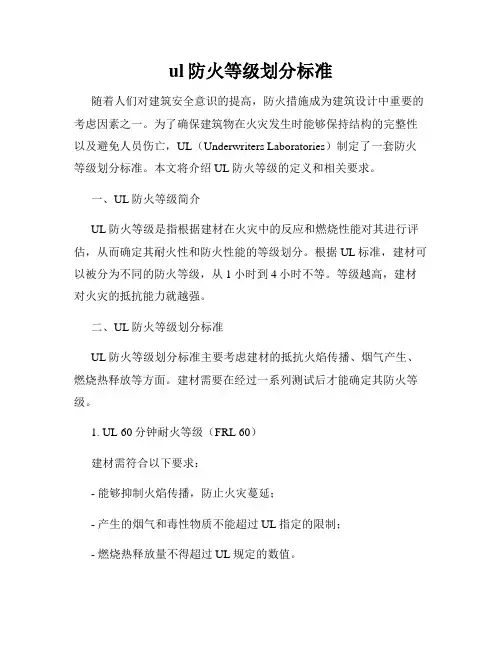 ul 防火等级划分标准

随着人们对建筑安全意识的提高，防火措施成为建筑设计中重要的考虑因素之一。为了确保建筑物在火灾发生时能够保持结构的完整性以及避免人员伤亡，UL（Underwriters Laboratories）制定了一套防火等级划分标准。本文将介绍 UL 防火等级的定义和相关要求。

一、UL 防火等级简介

UL 防火等级是指根据建材在火灾中的反应和燃烧性能对其进行评估，从而确定其耐火性和防火性能的等级划分。根据 UL 标准，建材可以被分为不同的防火等级，从 1 小时到 4 小时不等。等级越高，建材对火灾的抵抗能力就越强。

二、UL 防火等级划分标准

UL 防火等级划分标准主要考虑建材的抵抗火焰传播、烟气产生、燃烧热释放等方面。建材需要在经过一系列测试后才能确定其防火等级。

1. UL 60 分钟耐火等级（FRL 60）

建材需符合以下要求：

- 能够抑制火焰传播，防止火灾蔓延；

- 产生的烟气和毒性物质不能超过 UL 指定的限制；

- 燃烧热释放量不得超过 UL 规定的数值。